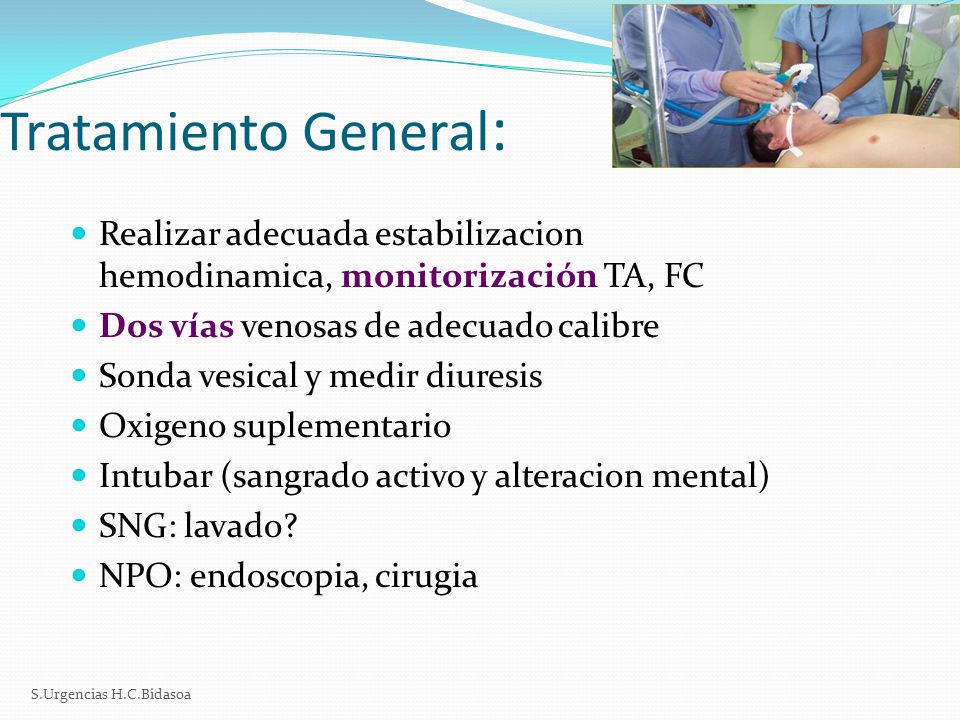 Tratamiento General:

- Realizar adecuada estabilizacion hemodinamica, monitorización TA, FC
- Dos vías venosas de adecuado calibre
- Sonda vesical y medir diuresis
- Oxigeno suplementario
- Intubar (sangrado activo y alteracion mental)
- SNG: lavado?
- NPO: endoscopia, cirugia

S.Urgencias H.C.Bidasoa